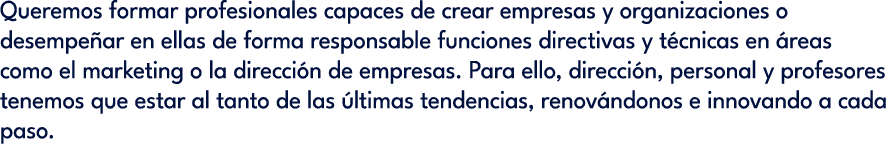 Queremos formar profesionales capaces de crear empresas y organizaciones o desempeñar en ellas de forma responsable funciones directivas y técnicas en áreas como el marketing o la dirección de empresas. Para ello, dirección, personal y profesores tenemos que estar al tanto de las últimas tendencias, renovándonos e innovando a cada paso.